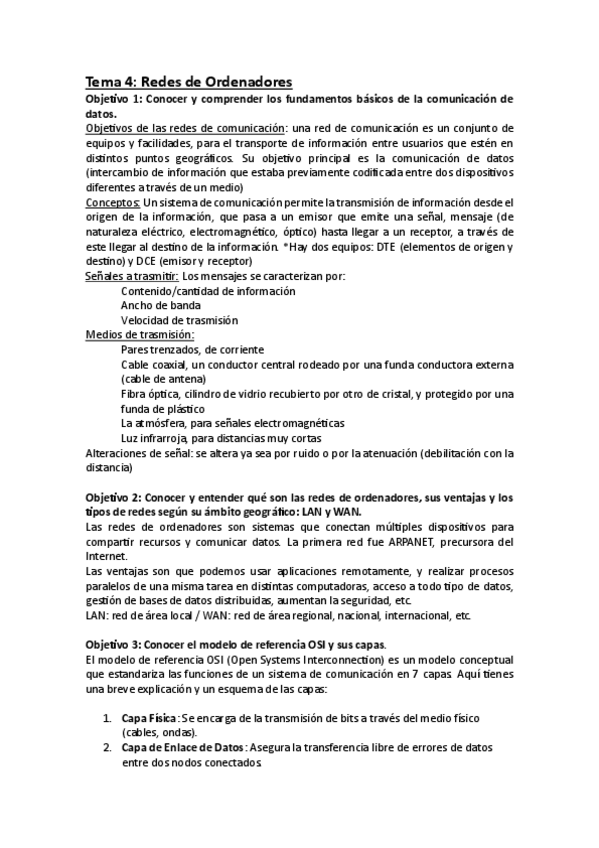 Tema 4: Redes de Ordenadores

Objetivo 1: Conocer y comprender los fundamentos básicos de la comunicación de datos.

Objetivos de las redes de comunicación: una red de comunicación es un conjunto de equipos y facilidades, para el transporte de información entre usuarios que estén en distintos puntos geográficos. Su objetivo principal es la comunicación de datos (intercambio de información que estaba previamente codificada entre dos dispositivos diferentes a través de un medio)

Conceptos: Un sistema de comunicación permite la transmisión de información desde el origen de la información, que pasa a un emisor que emite una señal, mensaje (de naturaleza eléctrico, electromagnético, óptico) hasta llegar a un receptor, a través de este llegar al destino de la información. *Hay dos equipos: DTE (elementos de origen y destino) y DCE (emisor y receptor)

Señales a trasmitir: Los mensajes se caracterizan por:
Contenido/cantidad de información
Ancho de banda
Velocidad de trasmisión

Medios de trasmisión:
Pares trenzados, de corriente
Cable coaxial, un conductor central rodeado por una funda conductora externa (cable de antena)
Fibra óptica, cilindro de vidrio recubierto por otro de cristal, y protegido por una funda de plástico
La atmósfera, para señales electromagnéticas
Luz infrarroja, para distancias muy cortas

Alteraciones de señal: se altera ya sea por ruido o por la atenuación (debilitación con la distancia)

Objetivo 2: Conocer y entender qué son las redes de ordenadores, sus ventajas y los tipos de redes según su ámbito geográfico: LAN y WAN.

Las redes de ordenadores son sistemas que conectan múltiples dispositivos para compartir recursos y comunicar datos. La primera red fue ARPANET, precursora del Internet.

Las ventajas son que podemos usar aplicaciones remotamente, y realizar procesos paralelos de una misma tarea en distintas computadoras, acceso a todo tipo de datos, gestión de bases de datos distribuidas, aumentan la seguridad, etc.

LAN: red de área local / WAN: red de área regional, nacional, internacional, etc.

Objetivo 3: Conocer el modelo de referencia OSI y sus capas.

El modelo de referencia OSI (Open Systems Interconnection) es un modelo conceptual que estandariza las funciones de un sistema de comunicación en 7 capas. Aquí tienes una breve explicación y un esquema de las capas:

1. Capa Física: Se encarga de la transmisión de bits a través del medio físico (cables, ondas).
2. Capa de Enlace de Datos: Asegura la transferencia libre de errores de datos entre dos nodos conectados.